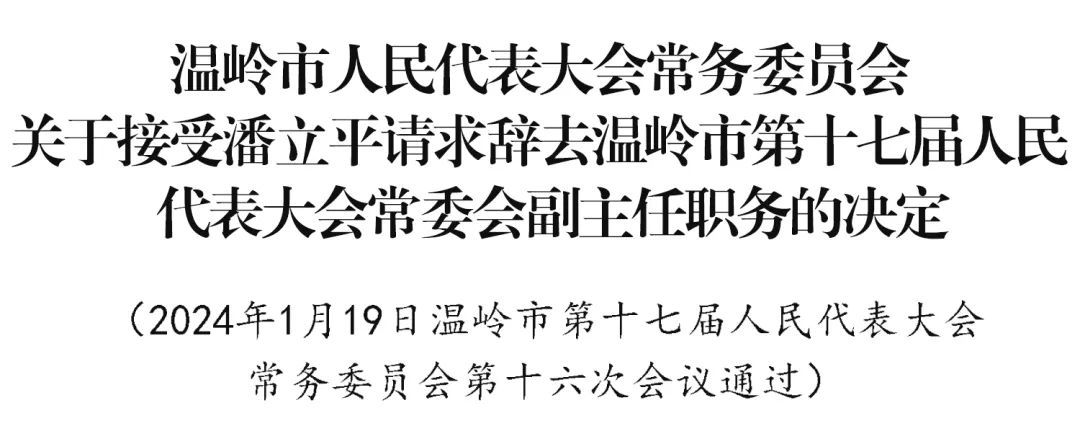 温岭市人民代表大会常务委员会
关于接受潘立平请求辞去温岭市第十七届人民代表大会常委会副主任职务的决定

（2024年1月19日温岭市第十七届人民代表大会常务委员会第十六次会议通过）